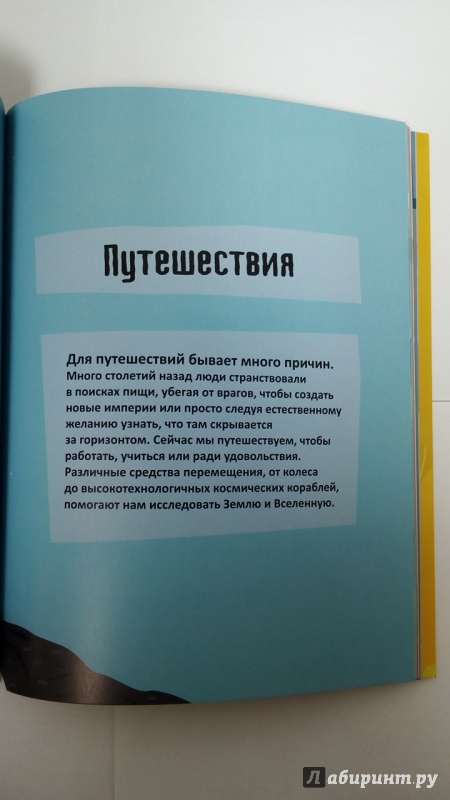 Путешествия

Для путешествий бывает много причин. Много столетий назад люди странствовали в поисках пищи, убегая от врагов, чтобы создать новые империи или просто следуя естественному желанию узнать, что там скрывается за горизонтом. Сейчас мы путешествуем, чтобы работать, учиться или ради удовольствия. Различные средства перемещения, от колеса до высокотехнологичных космических кораблей, помогают нам исследовать Землю и Вселенную.

Лабиринт.ру